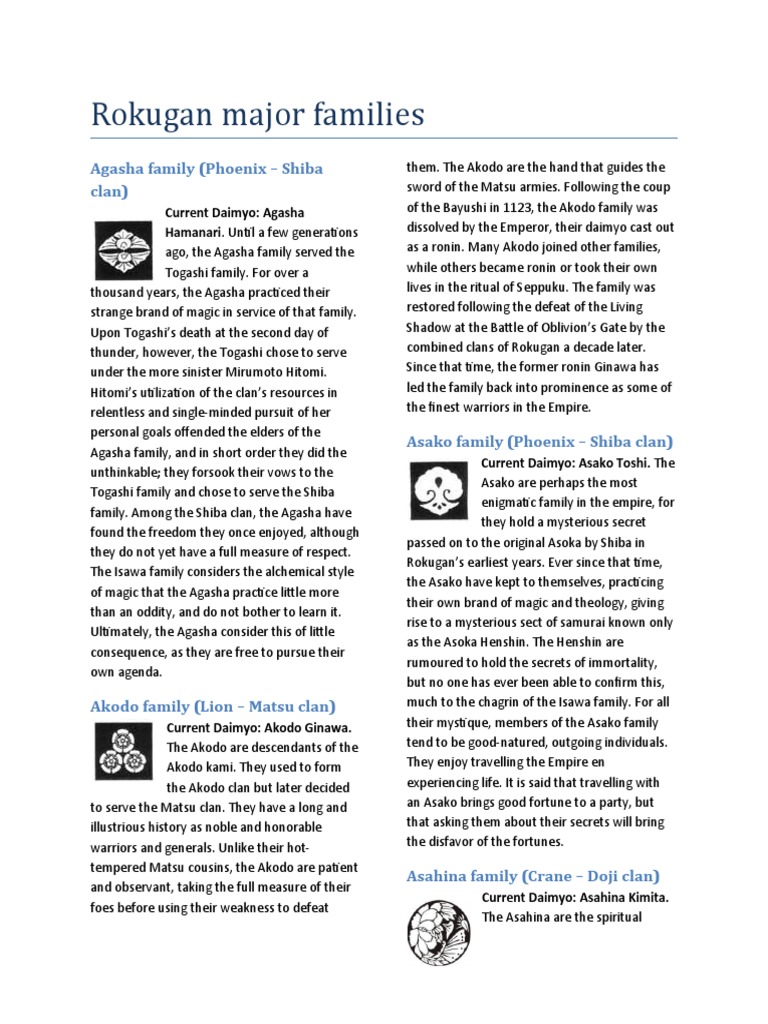 Rokugan major families

Agasha family (Phoenix – Shiba clan)

Current Daimyo: Agasha Hamanari. Until a few generations ago, the Agasha family served the Togashi family. For over a thousand years, the Agasha practiced their strange brand of magic in service of that family. Upon Togashi's death at the second day of thunder, however, the Togashi chose to serve under the more sinister Mirumoto Hitomi. Hitomi's utilization of the clan's resources in relentless and single-minded pursuit of her personal goals offended the elders of the Agasha family, and in short order they did the unthinkable; they forsook their vows to the Togashi family and chose to serve the Shiba family. Among the Shiba clan, the Agasha have found the freedom they once enjoyed, although they do not yet have a full measure of respect. The Isawa family considers the alchemical style of magic that the Agasha practice little more than an oddity, and do not bother to learn it. Ultimately, the Agasha consider this of little consequence, as they are free to pursue their own agenda.

Akodo family (Lion – Matsu clan)

Current Daimyo: Akodo Ginawa. The Akodo are descendants of the Akodo kami. They used to form the Akodo clan but later decided to serve the Matsu clan. They have a long and illustrious history as noble and honorable warriors and generals. Unlike their hot-tempered Matsu cousins, the Akodo are patient and observant, taking the full measure of their foes before using their weakness to defeat them. The Akodo are the hand that guides the sword of the Matsu armies. Following the coup of the Bayushi in 1123, the Akodo family was dissolved by the Emperor, their daimyo cast out as a ronin. Many Akodo joined other families, while others became ronin or took their own lives in the ritual of Seppuku. The family was restored following the defeat of the Living Shadow at the Battle of Oblivion's Gate by the combined clans of Rokugan a decade later. Since that time, the former ronin Ginawa has led the family back into prominence as some of the finest warriors in the Empire.

Asako family (Phoenix – Shiba clan)

Current Daimyo: Asako Toshi. The Asako are perhaps the most enigmatic family in the empire, for they hold a mysterious secret passed on to the original Asoka by Shiba in Rokugan's earliest years. Ever since that time, the Asako have kept to themselves, practicing their own brand of magic and theology, giving rise to a mysterious sect of samurai known only as the Asoka Henshin. The Henshin are rumoured to hold the secrets of immortality, but no one has ever been able to confirm this, much to the chagrin of the Isawa family. For all their mystique, members of the Asako family tend to be good-natured, outgoing individuals. They enjoy travelling the Empire en experiencing life. It is said that travelling with an Asako brings good fortune to a party, but that asking them about their secrets will bring the disfavor of the fortunes.

Asahina family (Crane – Doji clan)

Current Daimyo: Asahina Kimita. The Asahina are the spiritual